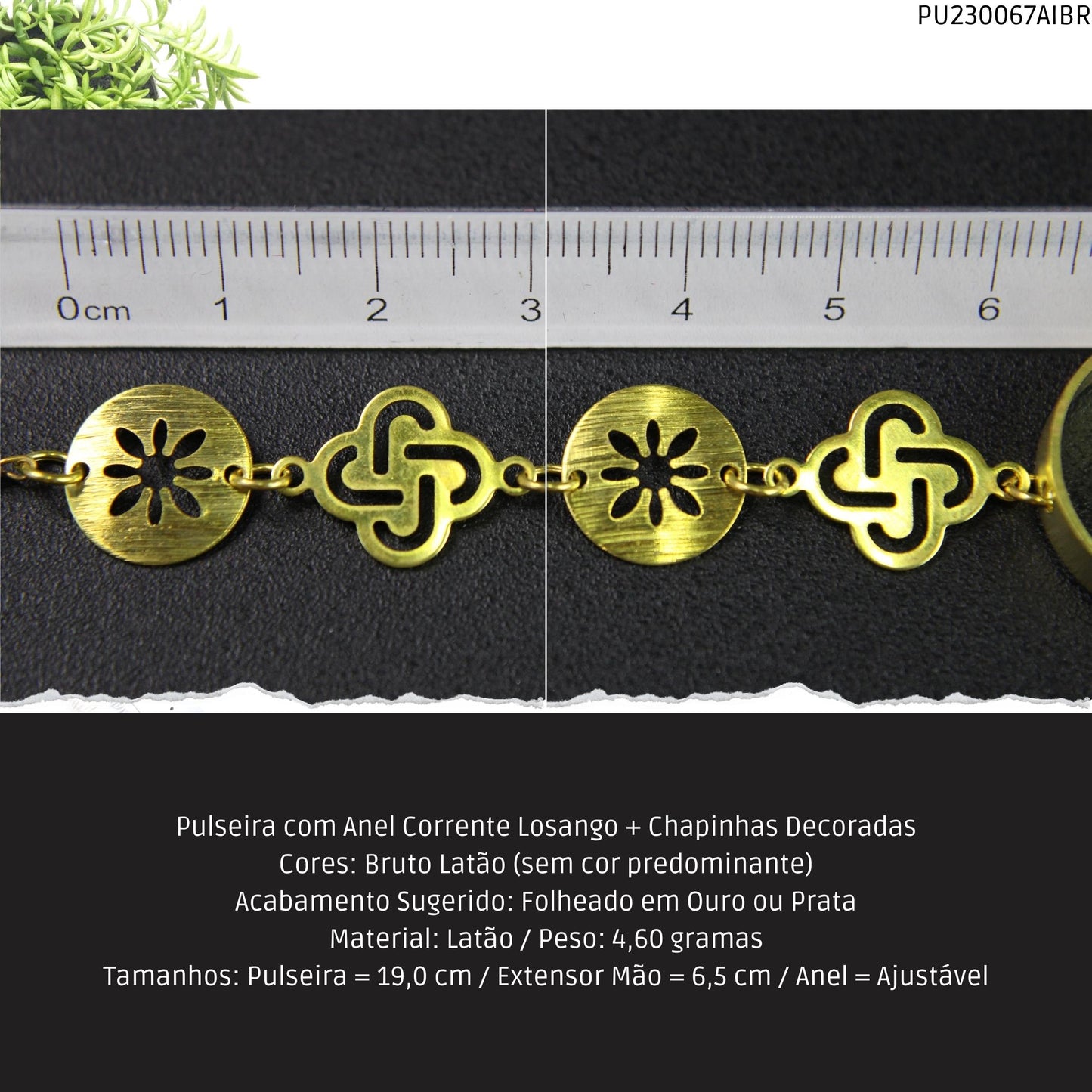 PU230067AIBR

0cm 1 2 3

4 5 6

Pulseira com Anel Corrente Losango + Chapinhas Decoradas
Cores: Bruto Latão (sem cor predominante)
Acabamento Sugerido: Folheado em Ouro ou Prata
Material: Latão / Peso: 4,60 gramas
Tamanhos: Pulseira = 19,0 cm / Extensor Mão = 6,5 cm / Anel = Ajustável